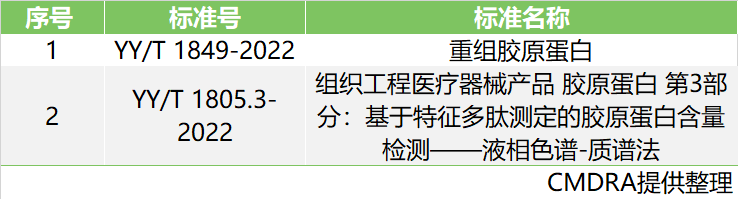 | 序号 | 标准号 | 标准名称 |
|---|---|---|
| 1 | YY/T 1849-2022 | 重组胶原蛋白 |
| 2 | YY/T 1805.3-2022 | 组织工程医疗器械产品 胶原蛋白 第3部分：基于特征多肽测定的胶原蛋白含量检测——液相色谱-质谱法 |

CMDRA提供整理